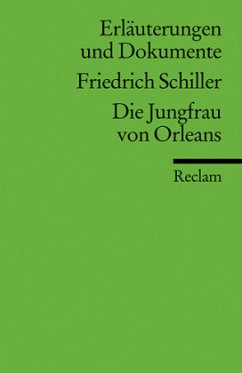 Erläuterungen und Dokumente

Friedrich Schiller

Die Jungfrau von Orleans

Reclam